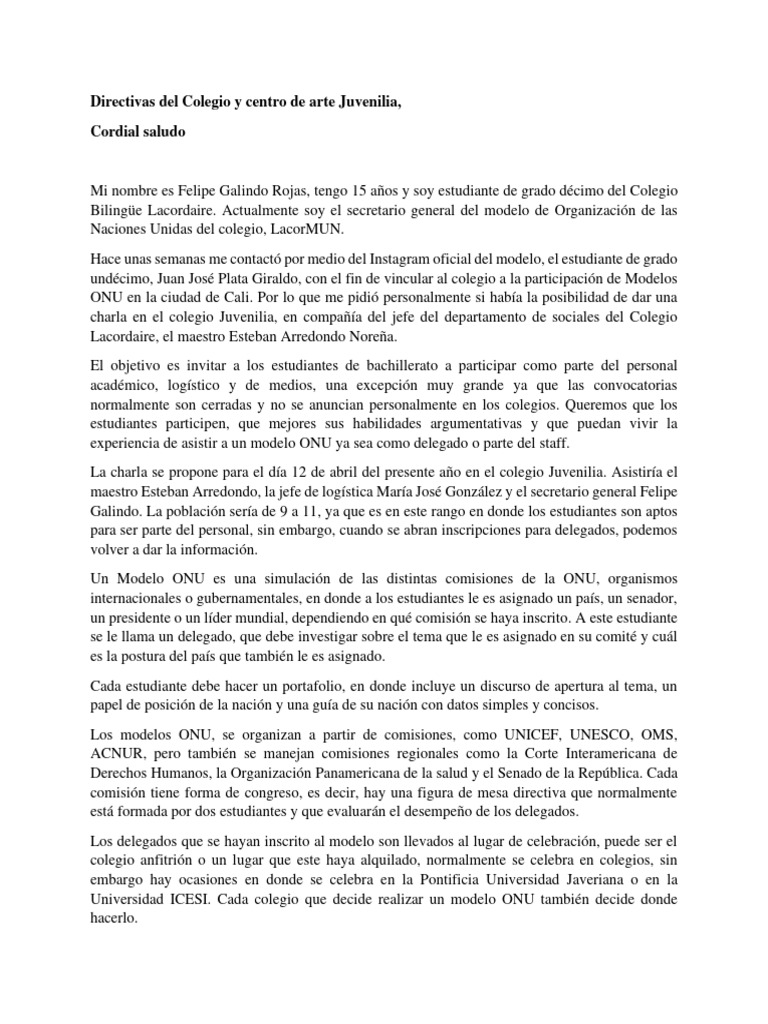 Directivas del Colegio y centro de arte Juvenilia,

Cordial saludo

Mi nombre es Felipe Galindo Rojas, tengo 15 años y soy estudiante de grado décimo del Colegio Bilingüe Lacordaire. Actualmente soy el secretario general del modelo de Organización de las Naciones Unidas del colegio, LacorMUN.

Hace unas semanas me contactó por medio del Instagram oficial del modelo, el estudiante de grado undécimo, Juan José Plata Giraldo, con el fin de vincular al colegio a la participación de Modelos ONU en la ciudad de Cali. Por lo que me pidió personalmente si había la posibilidad de dar una charla en el colegio Juvenilia, en compañía del jefe del departamento de sociales del Colegio Lacordaire, el maestro Esteban Arredondo Noreña.

El objetivo es invitar a los estudiantes de bachillerato a participar como parte del personal académico, logístico y de medios, una excepción muy grande ya que las convocatorias normalmente son cerradas y no se anuncian personalmente en los colegios. Queremos que los estudiantes participen, que mejores sus habilidades argumentativas y que puedan vivir la experiencia de asistir a un modelo ONU ya sea como delegado o parte del staff.

La charla se propone para el día 12 de abril del presente año en el colegio Juvenilia. Asistiría el maestro Esteban Arredondo, la jefe de logística María José González y el secretario general Felipe Galindo. La población sería de 9 a 11, ya que es en este rango en donde los estudiantes son aptos para ser parte del personal, sin embargo, cuando se abran inscripciones para delegados, podemos volver a dar la información.

Un Modelo ONU es una simulación de las distintas comisiones de la ONU, organismos internacionales o gubernamentales, en donde a los estudiantes le es asignado un país, un senador, un presidente o un líder mundial, dependiendo en qué comisión se haya inscrito. A este estudiante se le llama un delegado, que debe investigar sobre el tema que le es asignado en su comité y cuál es la postura del país que también le es asignado.

Cada estudiante debe hacer un portafolio, en donde incluye un discurso de apertura al tema, un papel de posición de la nación y una guía de su nación con datos simples y concisos.

Los modelos ONU, se organizan a partir de comisiones, como UNICEF, UNESCO, OMS, ACNUR, pero también se manejan comisiones regionales como la Corte Interamericana de Derechos Humanos, la Organización Panamericana de la salud y el Senado de la República. Cada comisión tiene forma de congreso, es decir, hay una figura de mesa directiva que normalmente está formada por dos estudiantes y que evaluarán el desempeño de los delegados.

Los delegados que se hayan inscrito al modelo son llevados al lugar de celebración, puede ser el colegio anfitrión o un lugar que este haya alquilado, normalmente se celebra en colegios, sin embargo hay ocasiones en donde se celebra en la Pontificia Universidad Javeriana o en la Universidad ICESI. Cada colegio que decide realizar un modelo ONU también decide donde hacerlo.